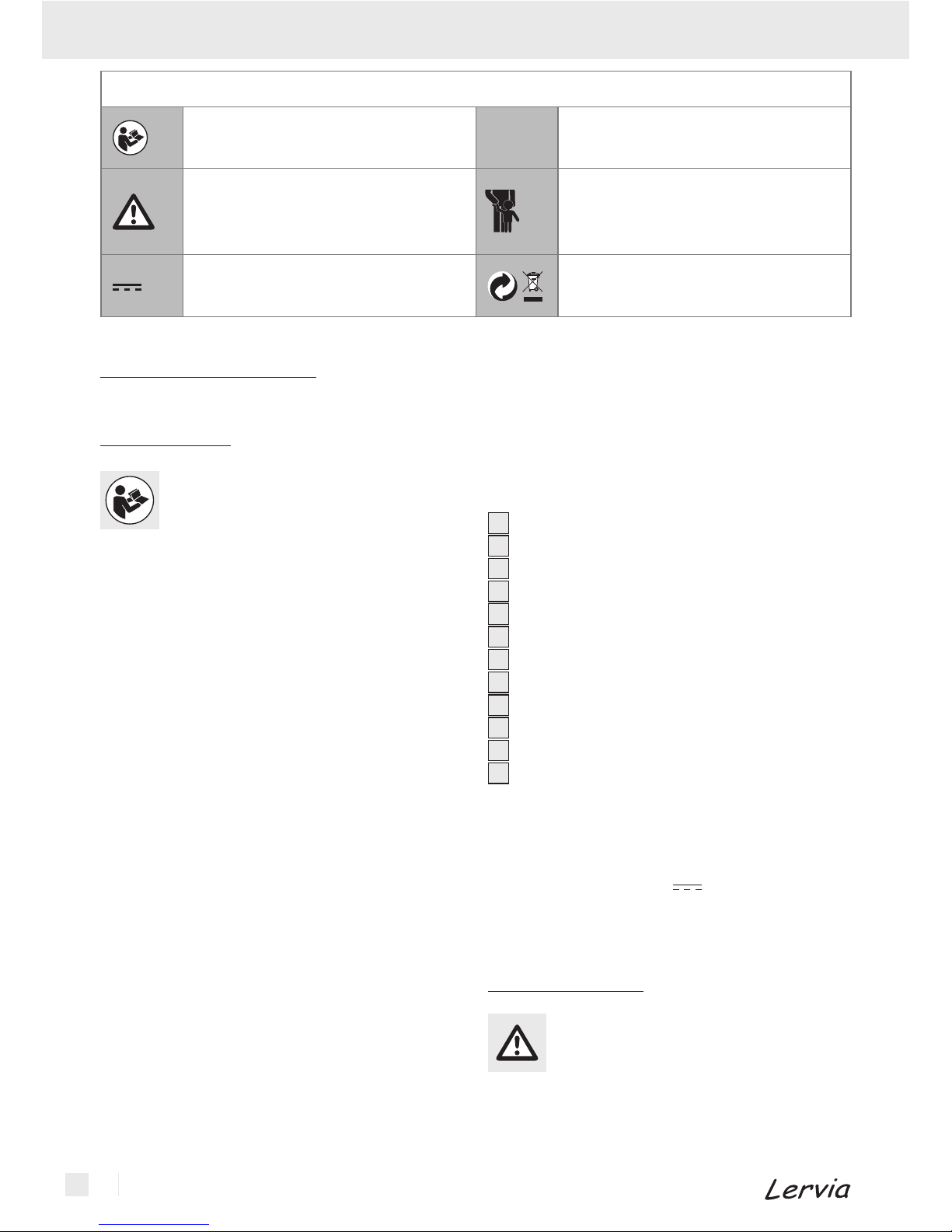 Lervia